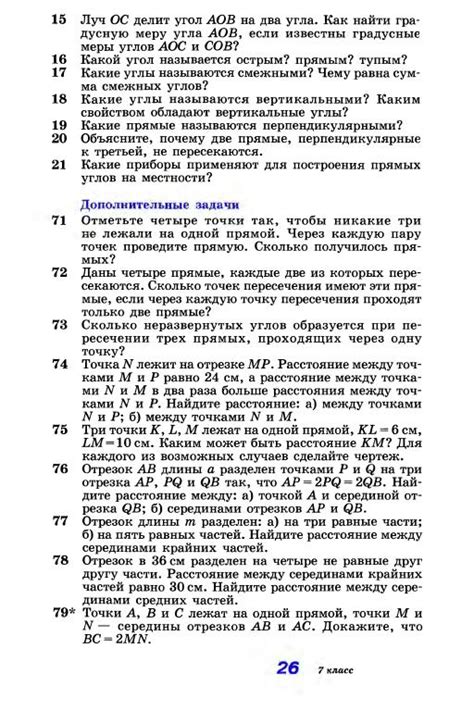 15 Луч $OC$ делит угол $AOB$ на два угла. Как найти градусную меру угла $AOB$, если известны градусные меры углов $AOC$ и $COB$?
16 Какой угол называется острым? прямым? тупым?
17 Какие углы называются смежными? Чему равна сумма смежных углов?
18 Какие углы называются вертикальными? Каким свойством обладают вертикальные углы?
19 Какие прямые называются перпендикулярными?
20 Объясните, почему две прямые, перпендикулярные к третьей, не пересекаются.
21 Какие приборы применяют для построения прямых углов на местности?

Дополнительные задачи

71 Отметьте четыре точки так, чтобы никакие три не лежали на одной прямой. Через каждую пару точек проведите прямую. Сколько получилось прямых?
72 Даны четыре прямые, каждые две из которых пересекаются. Сколько точек пересечения имеют эти прямые, если через каждую точку пересечения проходят только две прямые?
73 Сколько неразвернутых углов образуется при пересечении трех прямых, проходящих через одну точку?
74 Точка $N$ лежит на отрезке $MP$. Расстояние между точками $M$ и $P$ равно 24 см, а расстояние между точками $N$ и $M$ в два раза больше расстояния между точками $N$ и $P$. Найдите расстояние: а) между точками $N$ и $P$; б) между точками $N$ и $M$.
75 Три точки $K$, $L$, $M$ лежат на одной прямой, $KL = 6$ см, $LM = 10$ см. Каким может быть расстояние $KM$? Для каждого из возможных случаев сделайте чертеж.
76 Отрезок $AB$ длины $a$ разделен точками $P$ и $Q$ на три отрезка $AP$, $PQ$ и $QB$ так, что $AP = 2PQ = 2QB$. Найдите расстояние между: а) точкой $A$ и серединой отрезка $QB$; б) серединами отрезков $AP$ и $QB$.
77 Отрезок длины $m$ разделен: а) на три равные части; б) на пять равных частей. Найдите расстояние между серединами крайних частей.
78 Отрезок в 36 см разделен на четыре не равные друг другу части. Расстояние между серединами крайних частей равно 30 см. Найдите расстояние между серединами средних частей.
79* Точки $A$, $B$ и $C$ лежат на одной прямой, точки $M$ и $N$ — середины отрезков $AB$ и $AC$. Докажите, что $BC = 2MN$.

26 7 класс